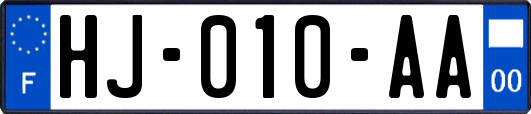 F
HJ-010-AA
00